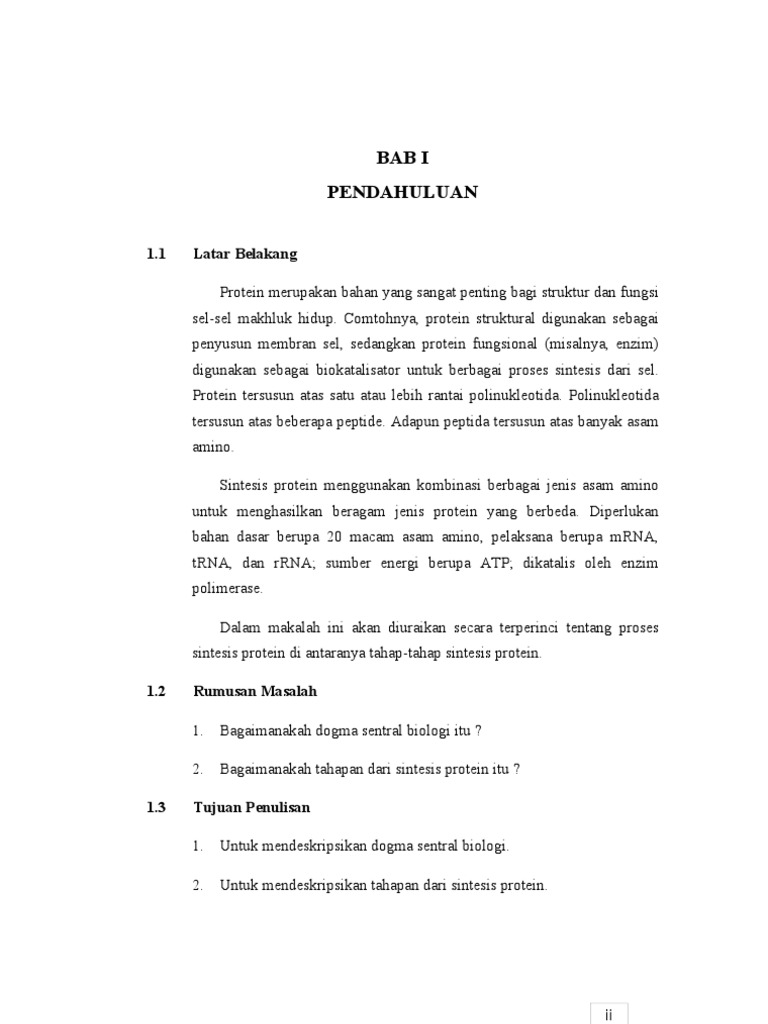 BAB I

PENDAHULUAN

1.1 Latar Belakang

Protein merupakan bahan yang sangat penting bagi struktur dan fungsi sel-sel makhluk hidup. Comtohnya, protein struktural digunakan sebagai penyusun membran sel, sedangkan protein fungsional (misalnya, enzim) digunakan sebagai biokatalisator untuk berbagai proses sintesis dari sel. Protein tersusun atas satu atau lebih rantai polinukleotida. Polinukleotida tersusun atas beberapa peptide. Adapun peptida tersusun atas banyak asam amino.

Sintesis protein menggunakan kombinasi berbagai jenis asam amino untuk menghasilkan beragam jenis protein yang berbeda. Diperlukan bahan dasar berupa 20 macam asam amino, pelaksana berupa mRNA, tRNA, dan rRNA; sumber energi berupa ATP; dikatalis oleh enzim polimerase.

Dalam makalah ini akan diuraikan secara terperinci tentang proses sintesis protein di antaranya tahap-tahap sintesis protein.

1.2 Rumusan Masalah

1. Bagaimanakah dogma sentral biologi itu ?

2. Bagaimanakah tahapan dari sintesis protein itu ?

1.3 Tujuan Penulisan

1. Untuk mendeskripsikan dogma sentral biologi.

2. Untuk mendeskripsikan tahapan dari sintesis protein.

ii